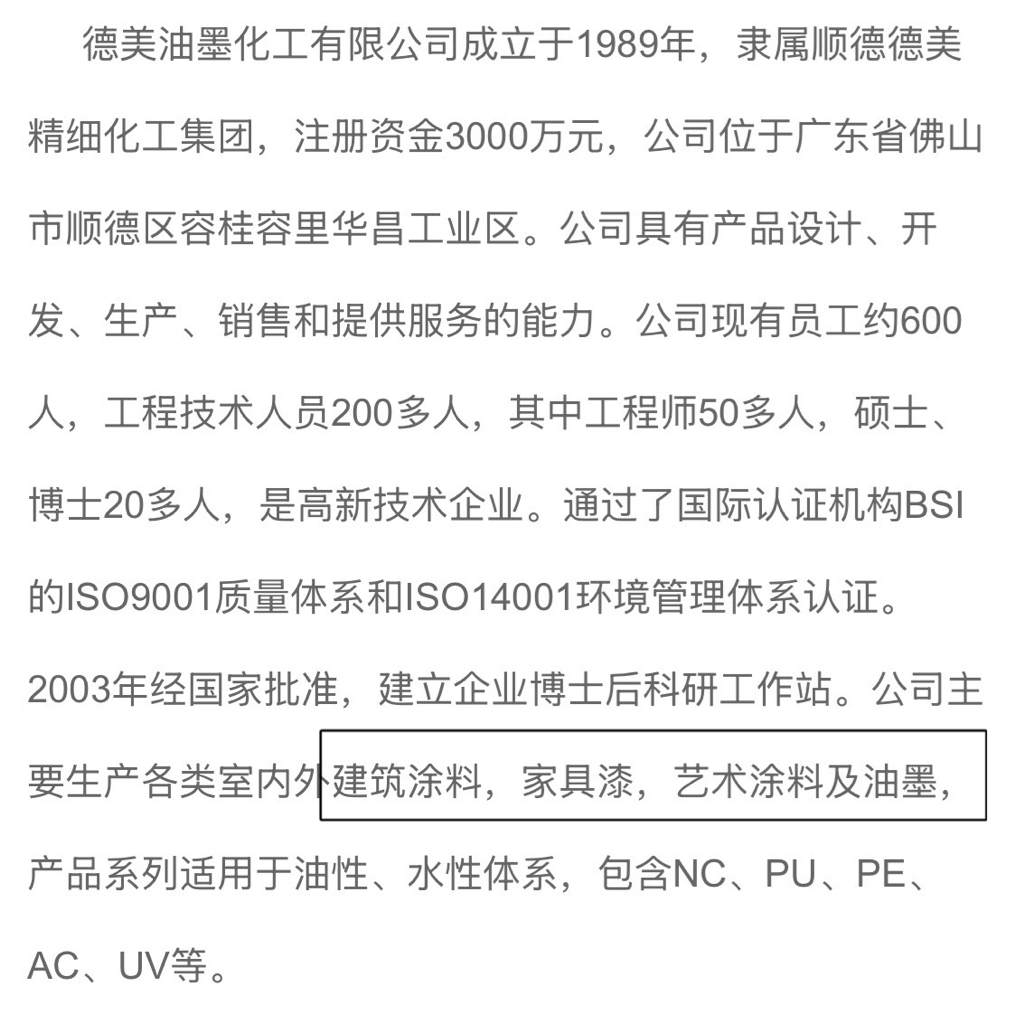 德美油墨化工有限公司成立于1989年，隶属顺德德美精细化工集团，注册资金3000万元，公司位于广东省佛山市顺德区容桂容里华昌工业区。公司具有产品设计、开发、生产、销售和提供服务的能力。公司现有员工约600人，工程技术人员200多人，其中工程师50多人，硕士、博士20多人，是高新技术企业。通过了国际认证机构BSI的ISO9001质量体系和ISO14001环境管理体系认证。2003年经国家批准，建立企业博士后科研工作站。公司主要生产各类室内外建筑涂料，家具漆，艺术涂料及油墨，产品系列适用于油性、水性体系，包含NC、PU、PE、AC、UV等。